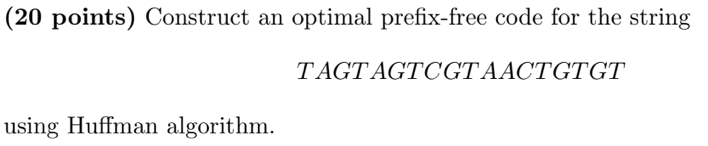 **(20 points)** Construct an optimal prefix-free code for the string

$TAGTAGTCGTAACTGTGT$

using Huffman algorithm.